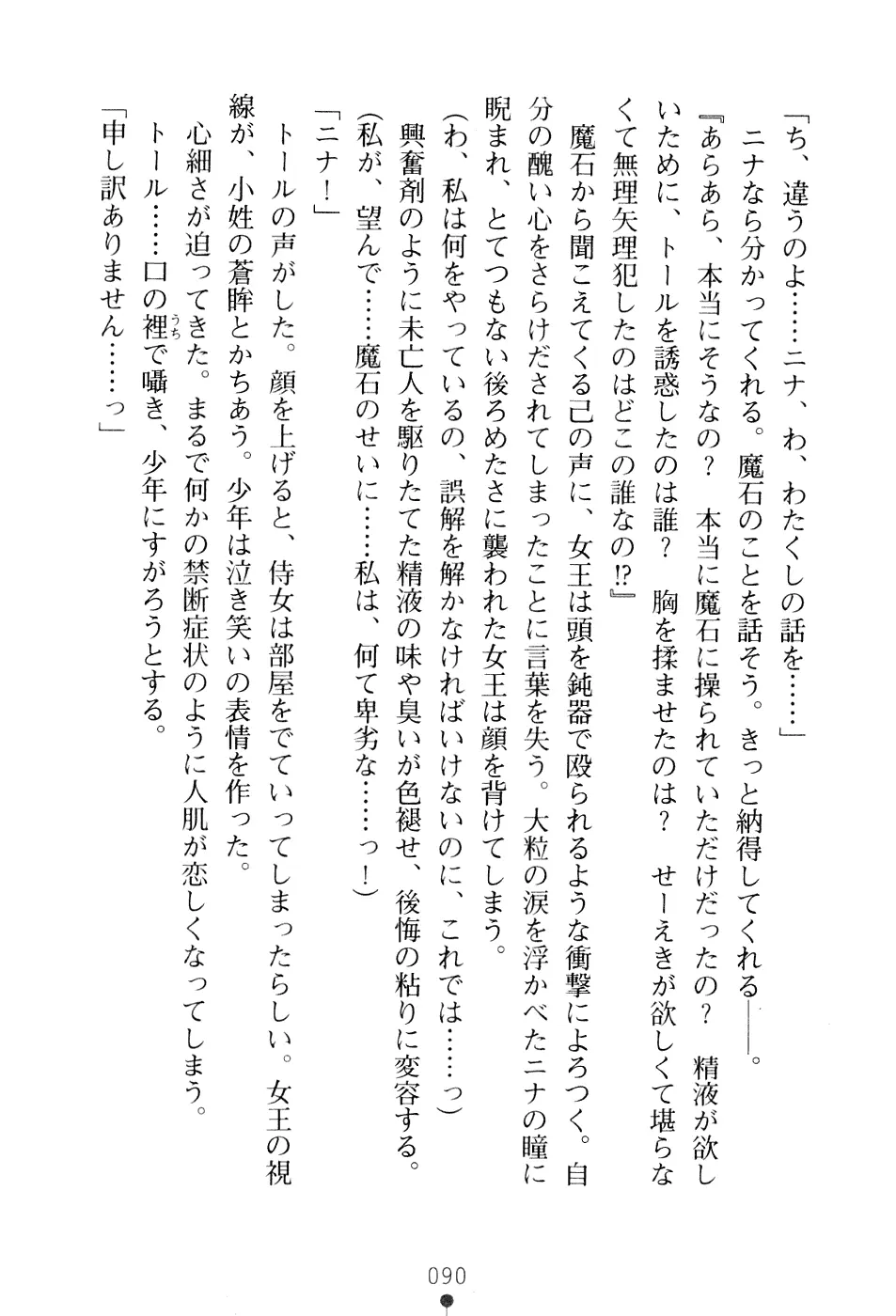 「ち、違うのよ……ニナ、わ、わたくしの話を……」

ニナなら分かってくれる。魔石のことを話そう。きっと納得してくれる――。

『あらあら、本当にそうなの？　本当に魔石に操られていただけだったの？　精液が欲しいために、トールを誘惑したのは誰？　胸を揉ませたのは？　せーえきが欲しくて堪らなくて無理矢理犯したのはどこの誰なの!?』

魔石から聞こえてくる己の声に、女王は頭を鈍器で殴られるような衝撃によろつく。自分の醜い心をさらけだされてしまったことに言葉を失う。大粒の涙を浮かべたニナの瞳に睨まれ、とてつもない後ろめたさに襲われた女王は顔を背けてしまう。

（わ、私は何をやっているの、誤解を解かなければいけないのに、これでは……っ）

興奮剤のように未亡人を駆りたてた精液の味や臭いが色褪せ、後悔の粘りに変容する。

（私が、望んで……魔石のせいに……私は、何て卑劣な……っ！）

「ニナ！」

トールの声がした。顔を上げると、侍女は部屋をでていってしまったらしい。女王の視線が、小姓の蒼眸とかちあう。少年は泣き笑いの表情を作った。

心細さが迫ってきた。まるで何かの禁断症状のように人肌が恋しくなってしまう。

トール……口の裡で囁き、少年にすがろうとする。

「申し訳ありません……っ」

090